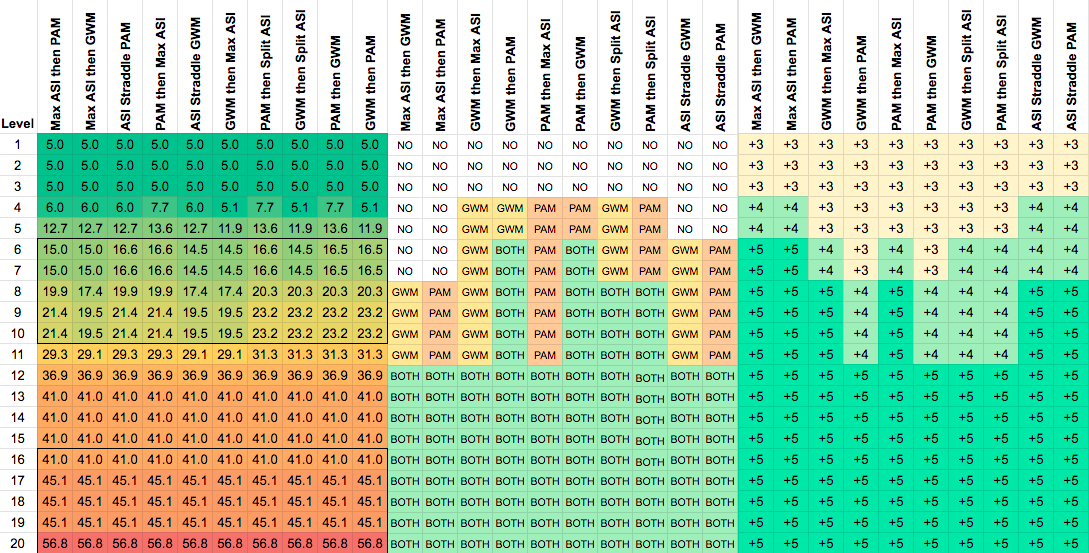 | Level | Max ASI then PAM | Max ASI then GWM | ASI Straddle PAM | PAM then Max ASI | ASI Straddle GWM | GWM then Max ASI | PAM then Split ASI | GWM then Split ASI | PAM then GWM | GWM then PAM | Max ASI then GWM | Max ASI then PAM | GWM then Max ASI | GWM then PAM | PAM then Max ASI | PAM then GWM | GWM then Split ASI | PAM then Split ASI | ASI Straddle GWM | ASI Straddle PAM | Max ASI then GWM | Max ASI then PAM | GWM then Max ASI | GWM then PAM | PAM then Max ASI | PAM then GWM | GWM then Split ASI | PAM then Split ASI | ASI Straddle GWM | ASI Straddle PAM |
|---|---|---|---|---|---|---|---|---|---|---|---|---|---|---|---|---|---|---|---|---|---|---|---|---|---|---|---|---|---|---|
| 1 | 5.0 | 5.0 | 5.0 | 5.0 | 5.0 | 5.0 | 5.0 | 5.0 | 5.0 | 5.0 | NO | NO | NO | NO | NO | NO | NO | NO | NO | NO | +3 | +3 | +3 | +3 | +3 | +3 | +3 | +3 | +3 | +3 |
| 2 | 5.0 | 5.0 | 5.0 | 5.0 | 5.0 | 5.0 | 5.0 | 5.0 | 5.0 | 5.0 | NO | NO | NO | NO | NO | NO | NO | NO | NO | NO | +3 | +3 | +3 | +3 | +3 | +3 | +3 | +3 | +3 | +3 |
| 3 | 5.0 | 5.0 | 5.0 | 5.0 | 5.0 | 5.0 | 5.0 | 5.0 | 5.0 | 5.0 | NO | NO | NO | NO | NO | NO | NO | NO | NO | NO | +3 | +3 | +3 | +3 | +3 | +3 | +3 | +3 | +3 | +3 |
| 4 | 6.0 | 6.0 | 6.0 | 7.7 | 6.0 | 5.1 | 7.7 | 5.1 | 7.7 | 5.1 | NO | NO | GWM | GWM | PAM | PAM | GWM | PAM | NO | NO | +4 | +4 | +3 | +3 | +3 | +3 | +3 | +3 | +4 | +4 |
| 5 | 12.7 | 12.7 | 12.7 | 13.6 | 12.7 | 11.9 | 13.6 | 11.9 | 13.6 | 11.9 | NO | NO | GWM | GWM | PAM | PAM | GWM | PAM | NO | NO | +4 | +4 | +3 | +3 | +3 | +3 | +3 | +3 | +4 | +4 |
| 6 | 15.0 | 15.0 | 16.6 | 16.6 | 14.5 | 14.5 | 16.6 | 14.5 | 16.5 | 16.5 | NO | NO | GWM | BOTH | PAM | BOTH | GWM | PAM | GWM | PAM | +5 | +5 | +4 | +3 | +4 | +3 | +4 | +4 | +4 | +4 |
| 7 | 15.0 | 15.0 | 16.6 | 16.6 | 14.5 | 14.5 | 16.6 | 14.5 | 16.5 | 16.5 | NO | NO | GWM | BOTH | PAM | BOTH | GWM | PAM | GWM | PAM | +5 | +5 | +4 | +3 | +4 | +3 | +4 | +4 | +4 | +4 |
| 8 | 19.9 | 17.4 | 19.9 | 19.9 | 17.4 | 17.4 | 20.3 | 20.3 | 20.3 | 20.3 | GWM | PAM | GWM | BOTH | PAM | BOTH | BOTH | BOTH | GWM | PAM | +5 | +5 | +5 | +4 | +5 | +4 | +4 | +4 | +5 | +5 |
| 9 | 21.4 | 19.5 | 21.4 | 21.4 | 19.5 | 19.5 | 23.2 | 23.2 | 23.2 | 23.2 | GWM | PAM | GWM | BOTH | PAM | BOTH | BOTH | BOTH | GWM | PAM | +5 | +5 | +5 | +4 | +5 | +4 | +4 | +4 | +5 | +5 |
| 10 | 21.4 | 19.5 | 21.4 | 21.4 | 19.5 | 19.5 | 23.2 | 23.2 | 23.2 | 23.2 | GWM | PAM | GWM | BOTH | PAM | BOTH | BOTH | BOTH | GWM | PAM | +5 | +5 | +5 | +4 | +5 | +4 | +4 | +4 | +5 | +5 |
| 11 | 29.3 | 29.1 | 29.3 | 29.3 | 29.1 | 29.1 | 31.3 | 31.3 | 31.3 | 31.3 | GWM | PAM | GWM | BOTH | PAM | BOTH | BOTH | BOTH | GWM | PAM | +5 | +5 | +5 | +4 | +5 | +4 | +4 | +4 | +5 | +5 |
| 12 | 36.9 | 36.9 | 36.9 | 36.9 | 36.9 | 36.9 | 36.9 | 36.9 | 36.9 | 36.9 | BOTH | BOTH | BOTH | BOTH | BOTH | BOTH | BOTH | BOTH | BOTH | BOTH | +5 | +5 | +5 | +5 | +5 | +5 | +5 | +5 | +5 | +5 |
| 13 | 41.0 | 41.0 | 41.0 | 41.0 | 41.0 | 41.0 | 41.0 | 41.0 | 41.0 | 41.0 | BOTH | BOTH | BOTH | BOTH | BOTH | BOTH | BOTH | BOTH | BOTH | BOTH | +5 | +5 | +5 | +5 | +5 | +5 | +5 | +5 | +5 | +5 |
| 14 | 41.0 | 41.0 | 41.0 | 41.0 | 41.0 | 41.0 | 41.0 | 41.0 | 41.0 | 41.0 | BOTH | BOTH | BOTH | BOTH | BOTH | BOTH | BOTH | BOTH | BOTH | BOTH | +5 | +5 | +5 | +5 | +5 | +5 | +5 | +5 | +5 | +5 |
| 15 | 41.0 | 41.0 | 41.0 | 41.0 | 41.0 | 41.0 | 41.0 | 41.0 | 41.0 | 41.0 | BOTH | BOTH | BOTH | BOTH | BOTH | BOTH | BOTH | BOTH | BOTH | BOTH | +5 | +5 | +5 | +5 | +5 | +5 | +5 | +5 | +5 | +5 |
| 16 | 41.0 | 41.0 | 41.0 | 41.0 | 41.0 | 41.0 | 41.0 | 41.0 | 41.0 | 41.0 | BOTH | BOTH | BOTH | BOTH | BOTH | BOTH | BOTH | BOTH | BOTH | BOTH | +5 | +5 | +5 | +5 | +5 | +5 | +5 | +5 | +5 | +5 |
| 17 | 45.1 | 45.1 | 45.1 | 45.1 | 45.1 | 45.1 | 45.1 | 45.1 | 45.1 | 45.1 | BOTH | BOTH | BOTH | BOTH | BOTH | BOTH | BOTH | BOTH | BOTH | BOTH | +5 | +5 | +5 | +5 | +5 | +5 | +5 | +5 | +5 | +5 |
| 18 | 45.1 | 45.1 | 45.1 | 45.1 | 45.1 | 45.1 | 45.1 | 45.1 | 45.1 | 45.1 | BOTH | BOTH | BOTH | BOTH | BOTH | BOTH | BOTH | BOTH | BOTH | BOTH | +5 | +5 | +5 | +5 | +5 | +5 | +5 | +5 | +5 | +5 |
| 19 | 45.1 | 45.1 | 45.1 | 45.1 | 45.1 | 45.1 | 45.1 | 45.1 | 45.1 | 45.1 | BOTH | BOTH | BOTH | BOTH | BOTH | BOTH | BOTH | BOTH | BOTH | BOTH | +5 | +5 | +5 | +5 | +5 | +5 | +5 | +5 | +5 | +5 |
| 20 | 56.8 | 56.8 | 56.8 | 56.8 | 56.8 | 56.8 | 56.8 | 56.8 | 56.8 | 56.8 | BOTH | BOTH | BOTH | BOTH | BOTH | BOTH | BOTH | BOTH | BOTH | BOTH | +5 | +5 | +5 | +5 | +5 | +5 | +5 | +5 | +5 | +5 |